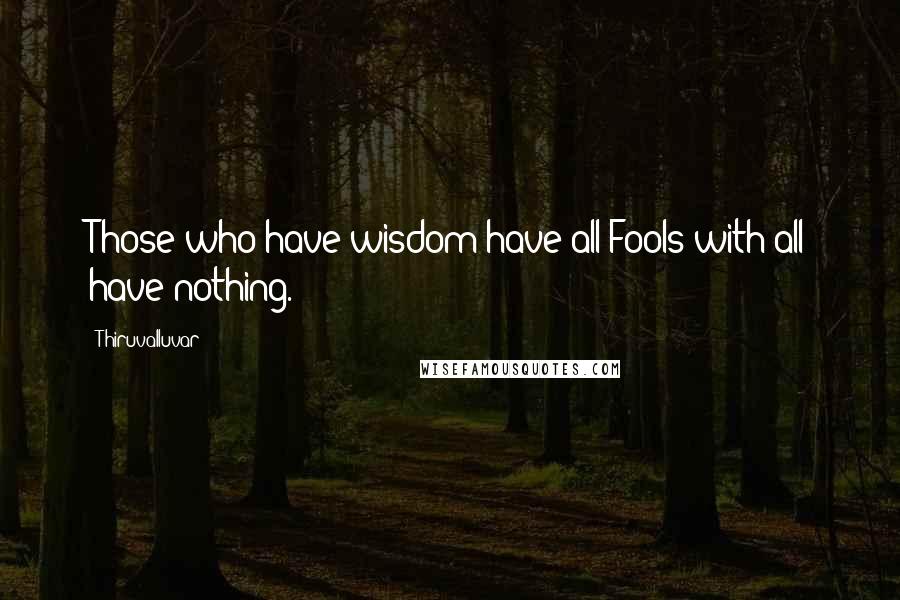 Those who have wisdom have all Fools with all have nothing.

Thiruvalluvar

WISEFAMOUSQUOTES.COM